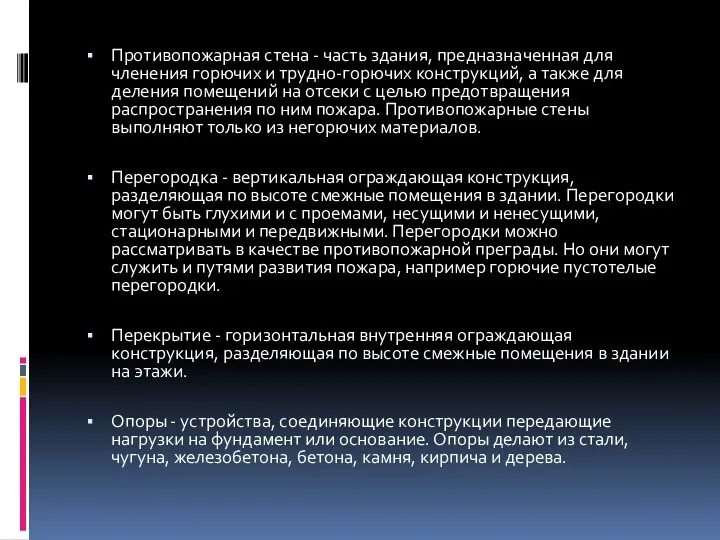 ▪ Противопожарная стена - часть здания, предназначенная для членения горючих и трудно-горючих конструкций, а также для деления помещений на отсеки с целью предотвращения распространения по ним пожара. Противопожарные стены выполняют только из негорючих материалов.

▪ Перегородка - вертикальная ограждающая конструкция, разделяющая по высоте смежные помещения в здании. Перегородки могут быть глухими и с проемами, несущими и ненесущими, стационарными и передвижными. Перегородки можно рассматривать в качестве противопожарной преграды. Но они могут служить и путями развития пожара, например горючие пустотелые перегородки.

▪ Перекрытие - горизонтальная внутренняя ограждающая конструкция, разделяющая по высоте смежные помещения в здании на этажи.

▪ Опоры - устройства, соединяющие конструкции передающие нагрузки на фундамент или основание. Опоры делают из стали, чугуна, железобетона, бетона, камня, кирпича и дерева.